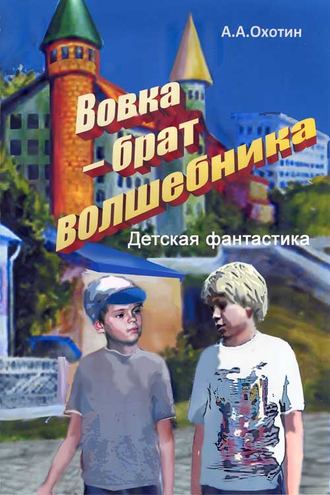 А.А.Охотин

Вовка – брат волшебника

Детская фантастика